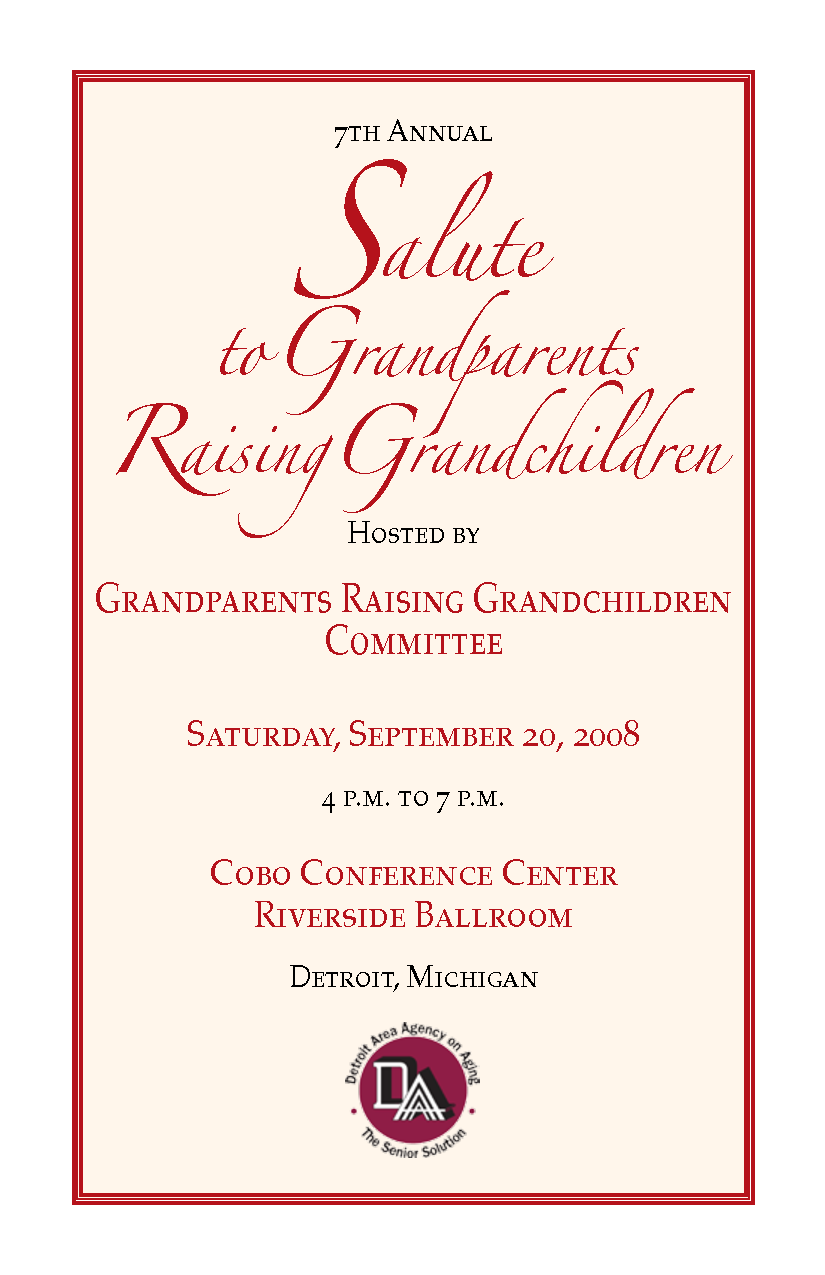 7th Annual

Salute to Grandparents Raising Grandchildren

Hosted by

Grandparents Raising Grandchildren Committee

Saturday, September 20, 2008

4 p.m. to 7 p.m.

Cobo Conference Center
Riverside Ballroom

Detroit, Michigan

Detroit Area Agency on Aging
DAAA
The Senior Solution